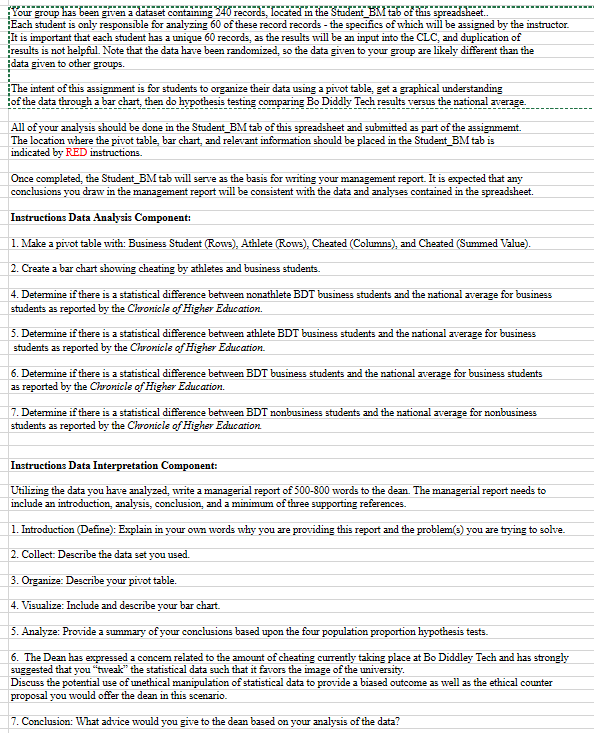 Your group has been given a dataset containing 240 records, located in the Student_BM tab of this spreadsheet..
Each student is only responsible for analyzing 60 of these record records - the specifics of which will be assigned by the instructor.
It is important that each student has a unique 60 records, as the results will be an input into the CLC, and duplication of results is not helpful. Note that the data have been randomized, so the data given to your group are likely different than the data given to other groups.

The intent of this assignment is for students to organize their data using a pivot table, get a graphical understanding of the data through a bar chart, then do hypothesis testing comparing Bo Diddly Tech results versus the national average.

All of your analysis should be done in the Student_BM tab of this spreadsheet and submitted as part of the assignmemt.
The location where the pivot table, bar chart, and relevant information should be placed in the Student_BM tab is indicated by RED instructions.

Once completed, the Student_BM tab will serve as the basis for writing your management report. It is expected that any conclusions you draw in the management report will be consistent with the data and analyses contained in the spreadsheet.

Instructions Data Analysis Component:

1. Make a pivot table with: Business Student (Rows), Athlete (Rows), Cheated (Columns), and Cheated (Summed Value).

2. Create a bar chart showing cheating by athletes and business students.

4. Determine if there is a statistical difference between nonathlete BDT business students and the national average for business students as reported by the Chronicle of Higher Education.

5. Determine if there is a statistical difference between athlete BDT business students and the national average for business students as reported by the Chronicle of Higher Education.

6. Determine if there is a statistical difference between BDT business students and the national average for business students as reported by the Chronicle of Higher Education.

7. Determine if there is a statistical difference between BDT nonbusiness students and the national average for nonbusiness students as reported by the Chronicle of Higher Education.

Instructions Data Interpretation Component:

Utilizing the data you have analyzed, write a managerial report of 500-800 words to the dean. The managerial report needs to include an introduction, analysis, conclusion, and a minimum of three supporting references.

1. Introduction (Define): Explain in your own words why you are providing this report and the problem(s) you are trying to solve.

2. Collect: Describe the data set you used.

3. Organize: Describe your pivot table.

4. Visualize: Include and describe your bar chart.

5. Analyze: Provide a summary of your conclusions based upon the four population proportion hypothesis tests.

6. The Dean has expressed a concern related to the amount of cheating currently taking place at Bo Diddley Tech and has strongly suggested that you "tweak" the statistical data such that it favors the image of the university.
Discuss the potential use of unethical manipulation of statistical data to provide a biased outcome as well as the ethical counter proposal you would offer the dean in this scenario.

7. Conclusion: What advice would you give to the dean based on your analysis of the data?